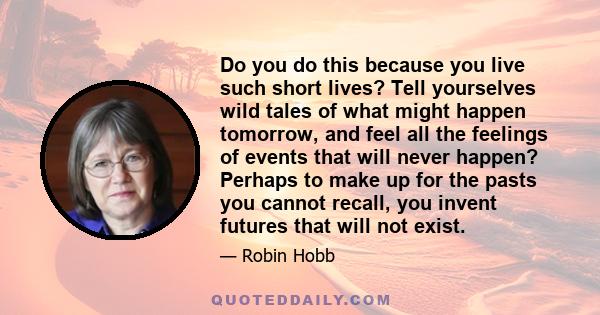 Do you do this because you live such short lives? Tell yourselves wild tales of what might happen tomorrow, and feel all the feelings of events that will never happen? Perhaps to make up for the pasts you cannot recall, you invent futures that will not exist.

— Robin Hobb

QUOTEDDAILY.COM